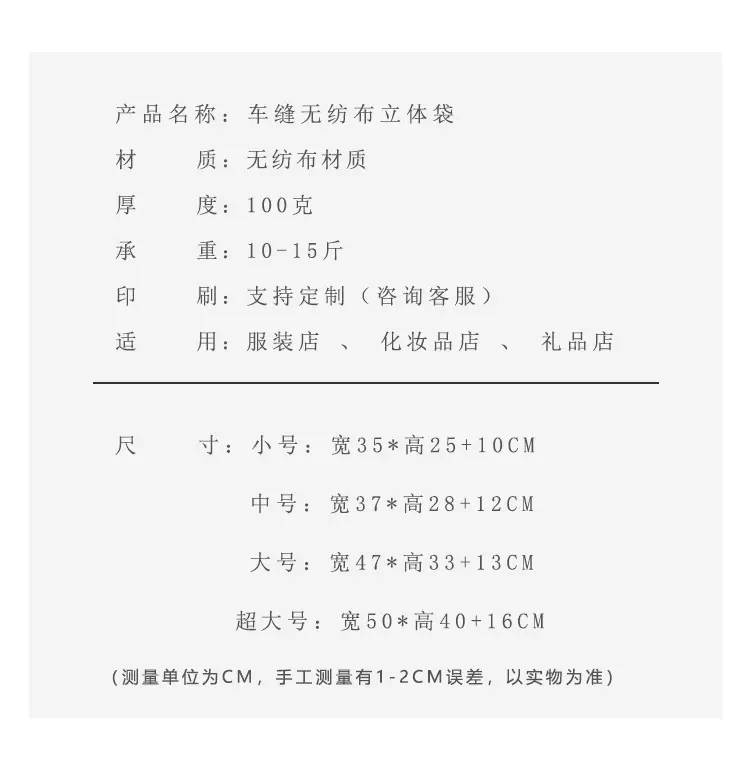 产品名称：车缝无纺布立体袋

材 质：无纺布材质

厚 度：100克

承 重：10-15斤

印 刷：支持定制（咨询客服）

适 用：服装店 、 化妆品店 、 礼品店

尺 寸：小号：宽35*高25+10CM

中号：宽37*高28+12CM

大号：宽47*高33+13CM

超大号：宽50*高40+16CM

（测量单位为CM，手工测量有1-2CM误差，以实物为准）